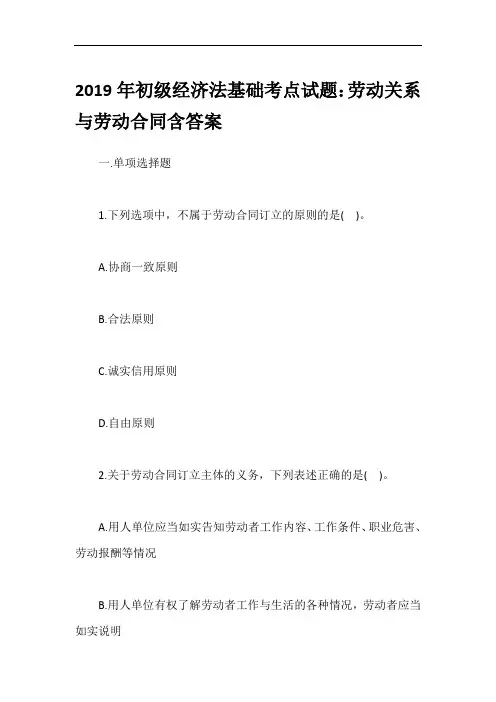 2019 年初级经济法基础考点试题:劳动关系与劳动合同含答案

一.单项选择题

1.下列选项中，不属于劳动合同订立的原则的是( )。

A.协商一致原则

B.合法原则

C.诚实信用原则

D.自由原则

2.关于劳动合同订立主体的义务，下列表述正确的是( )。

A.用人单位应当如实告知劳动者工作内容、工作条件、职业危害、劳动报酬等情况

B.用人单位有权了解劳动者工作与生活的各种情况，劳动者应当如实说明